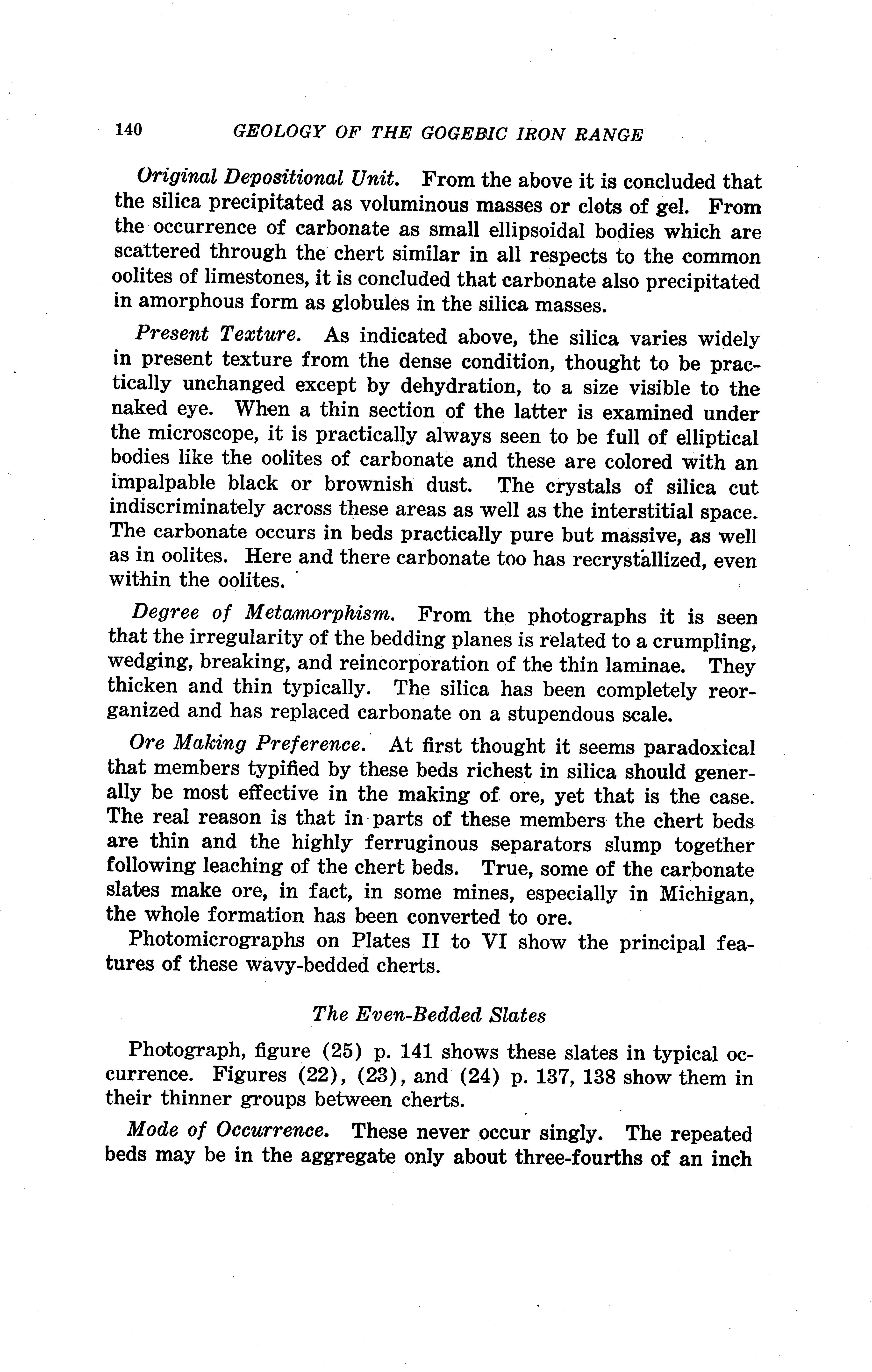 140 GEOLOGY OF THE GOGEBIC IRON RANGE

Original Depositional Unit. From the above it is concluded that the silica precipitated as voluminous masses or clots of gel. From the occurrence of carbonate as small ellipsoidal bodies which are scattered through the chert similar in all respects to the common oolites of limestones, it is concluded that carbonate also precipitated in amorphous form as globules in the silica masses.

Present Texture. As indicated above, the silica varies widely in present texture from the dense condition, thought to be practically unchanged except by dehydration, to a size visible to the naked eye. When a thin section of the latter is examined under the microscope, it is practically always seen to be full of elliptical bodies like the oolites of carbonate and these are colored with an impalpable black or brownish dust. The crystals of silica cut indiscriminately across these areas as well as the interstitial space. The carbonate occurs in beds practically pure but massive, as well as in oolites. Here and there carbonate too has recrystallized, even within the oolites.

Degree of Metamorphism. From the photographs it is seen that the irregularity of the bedding planes is related to a crumpling, wedging, breaking, and reincorporation of the thin laminae. They thicken and thin typically. The silica has been completely reorganized and has replaced carbonate on a stupendous scale.

Ore Making Preference. At first thought it seems paradoxical that members typified by these beds richest in silica should generally be most effective in the making of ore, yet that is the case. The real reason is that in parts of these members the chert beds are thin and the highly ferruginous separators slump together following leaching of the chert beds. True, some of the carbonate slates make ore, in fact, in some mines, especially in Michigan, the whole formation has been converted to ore.

Photomicrographs on Plates II to VI show the principal features of these wavy-bedded cherts.

The Even-Bedded Slates

Photograph, figure (25) p. 141 shows these slates in typical occurrence. Figures (22), (23), and (24) p. 137, 138 show them in their thinner groups between cherts.

Mode of Occurrence. These never occur singly. The repeated beds may be in the aggregate only about three-fourths of an inch